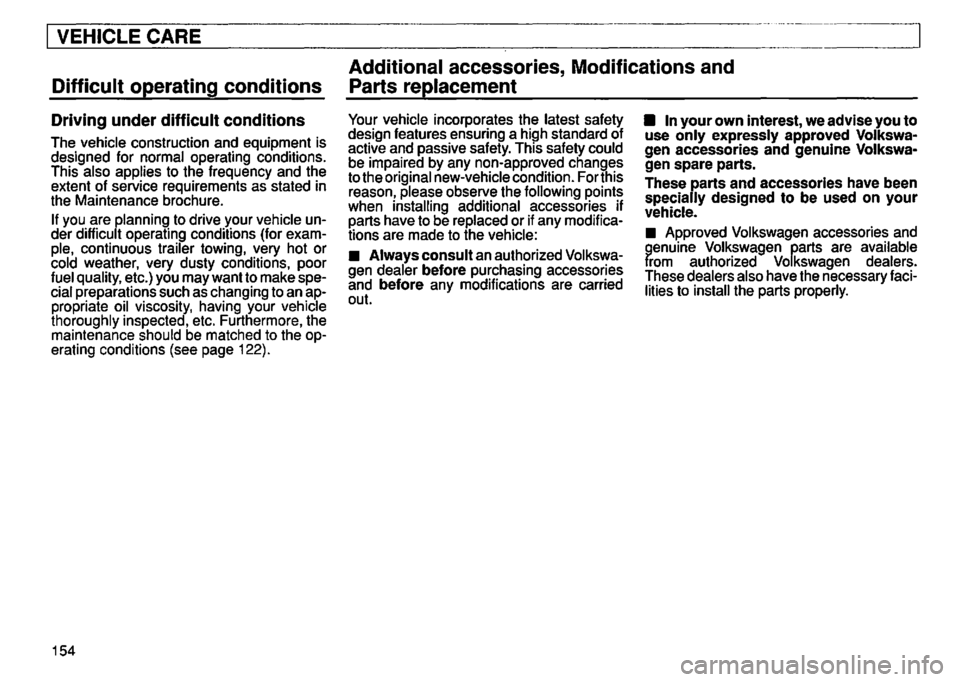 VEHICLE CARE

Difficult operating conditions

Driving under difficult conditions

The vehicle construction and equipment is designed for normal operating conditions. This also applies to the frequency and the extent of service requirements as stated in the Maintenance brochure.

If you are planning to drive your vehicle under difficult operating conditions (for example, continuous trailer towing, very hot or cold weather, very dusty conditions, poor fuel quality, etc.) you may want to make special preparations such as changing to an appropriate oil viscosity, having your vehicle thoroughly inspected, etc. Furthermore, the maintenance should be matched to the operating conditions (see page 122).

Additional accessories, Modifications and Parts replacement

Your vehicle incorporates the latest safety design features ensuring a high standard of active and passive safety. This safety could be impaired by any non-approved changes to the original new-vehicle condition. For this reason, please observe the following points when installing additional accessories if parts have to be replaced or if any modifications are made to the vehicle:

■ Always consult an authorized Volkswagen dealer before purchasing accessories and before any modifications are carried out.

■ In your own interest, we advise you to use only expressly approved Volkswagen accessories and genuine Volkswagen spare parts.

These parts and accessories have been specially designed to be used on your vehicle.

■ Approved Volkswagen accessories and genuine Volkswagen parts are available from authorized Volkswagen dealers. These dealers also have the necessary facilities to install the parts properly.

154

carmanualsonline.info